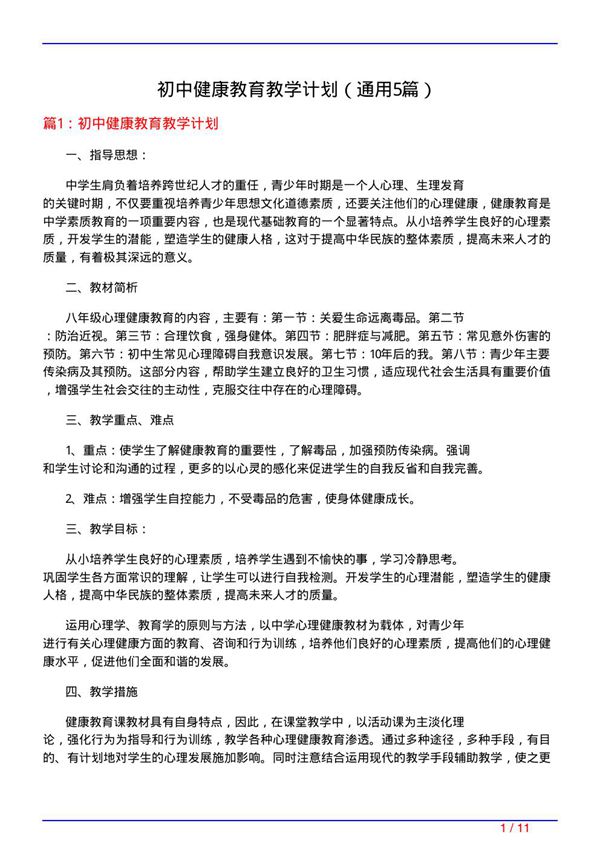 初中健康教育教学计划（通用5篇）

篇1：初中健康教育教学计划

一、指导思想：

中学生肩负着培养跨世纪人才的重任，青少年时期是一个人心理、生理发育的关键时期，不仅要重视培养青少年思想文化道德素质，还要关注他们的心理健康，健康教育是中学素质教育的一项重要内容，也是现代基础教育的一个显著特点。从小培养学生良好的心理素质，开发学生的潜能，塑造学生的健康人格，这对于提高中华民族的整体素质，提高未来人才的质量，有着极其深远的意义。

二、教材简析

八年级心理健康教育的内容，主要有：第一节：关爱生命远离毒品。第二节：防治近视。第三节：合理饮食，强身健体。第四节：肥胖症与减肥。第五节：常见意外伤害的预防。第六节：初中生常见心理障碍自我意识发展。第七节：10年后的我。第八节：青少年主要传染病及其预防。这部分内容，帮助学生建立良好的卫生习惯，适应现代社会生活具有重要价值，增强学生社会交往的主动性，克服交往中存在的心理障碍。

三、教学重点、难点

1、重点：使学生了解健康教育的重要性，了解毒品，加强预防传染病。强调和学生讨论和沟通的过程，更多的以心灵的感化来促进学生的自我反省和自我完善。

2、难点：增强学生自控能力，不受毒品的危害，使身体健康成长。

三、教学目标：

从小培养学生良好的心理素质，培养学生遇到不愉快的事，学习冷静思考。巩固学生各方面常识的理解，让学生可以进行自我检测。开发学生的心理潜能，塑造学生的健康人格，提高中华民族的整体素质，提高未来人才的质量。

运用心理学、教育学的原则与方法，以中学心理健康教材为载体，对青少年进行有关心理健康方面的教育、咨询和行为训练，培养他们良好的心理素质，提高他们的心理健康水平，促进他们全面和谐的发展。

四、教学措施

健康教育课教材具有自身特点，因此，在课堂教学中，以活动课为主淡化理论，强化行为为指导和行为训练，教学各种心理健康教育渗透。通过多种途径，多种手段，有目的、有计划地对学生的心理发展施加影响。同时注意结合运用现代的教学手段辅助教学，使之更

1 / 11